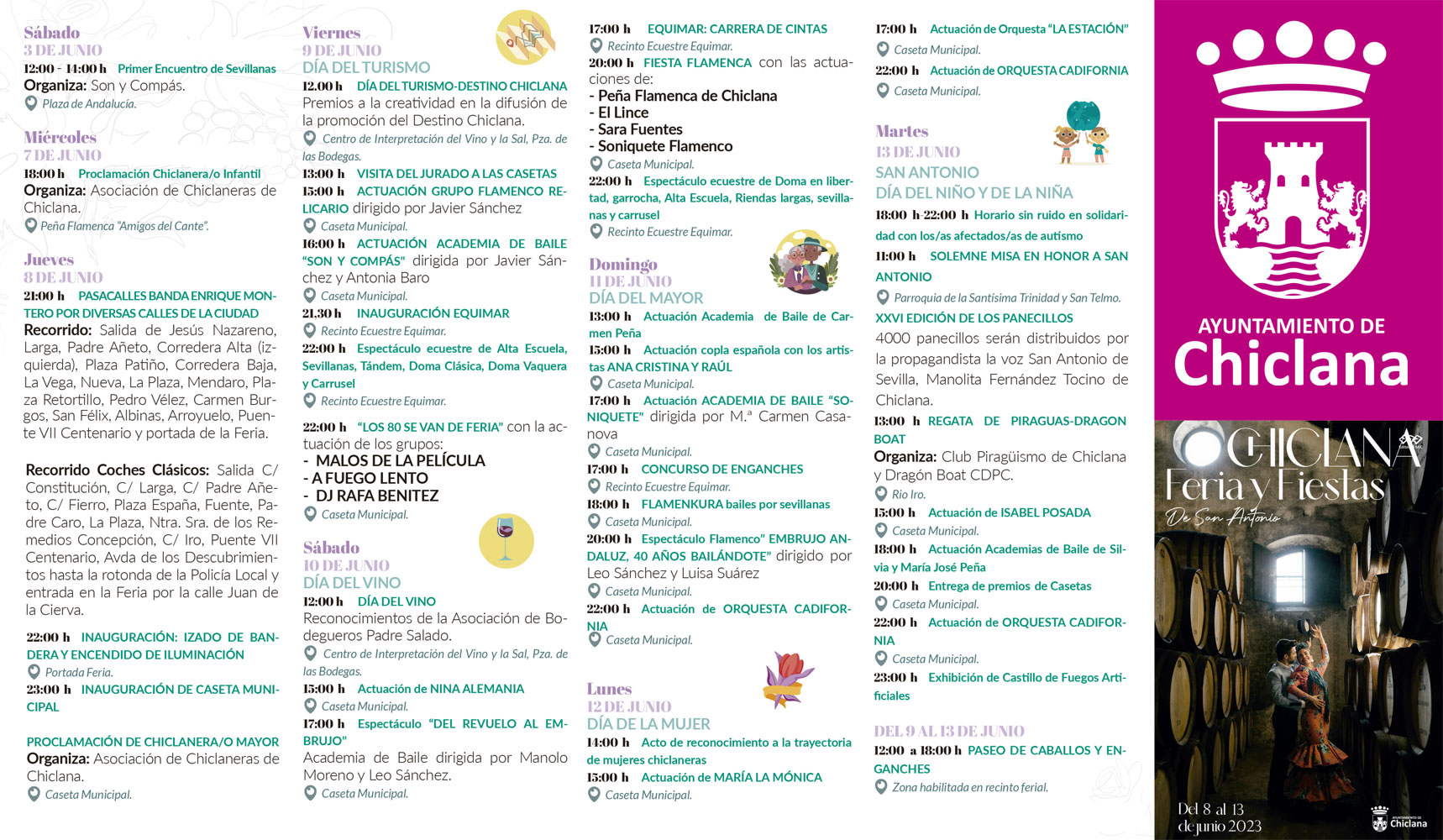 Sábado
3 DE JUNIO
12:00 - 14:00 h Primer Encuentro de Sevillanas
Organiza: Son y Compás.
Plaza de Andalucía.

Miércoles
7 DE JUNIO
18:00 h Proclamación Chiclanera/o Infantil
Organiza: Asociación de Chiclaneras de Chiclana.
Peña Flamenca "Amigos del Cante".

Jueves
8 DE JUNIO
21:00 h PASACALLES BANDA ENRIQUE MONTERO POR DIVERSAS CALLES DE LA CIUDAD
Recorrido: Salida de Jesús Nazareno, Larga, Padre Añeto, Corredera Alta (izquierda), Plaza Patiño, Corredera Baja, La Vega, Nueva, La Plaza, Mendaro, Plaza Retortillo, Pedro Vélez, Carmen Burgos, San Félix, Albinas, Arroyuelo, Puente VII Centenario y portada de la Feria.

Recorrido Coches Clásicos: Salida C/ Constitución, C/ Larga, C/ Padre Añeto, C/ Fierro, Plaza España, Fuente, Padre Caro, La Plaza, Ntra. Sra. de los Remedios Concepción, C/ Iro, Puente VII Centenario, Avda de los Descubrimientos hasta la rotonda de la Policía Local y entrada en la Feria por la calle Juan de la Cierva.

22:00 h INAUGURACIÓN: IZADO DE BANDERA Y ENCENDIDO DE ILUMINACIÓN
Portada Feria.
23:00 h INAUGURACIÓN DE CASETA MUNICIPAL

PROCLAMACIÓN DE CHICLANERA/O MAYOR
Organiza: Asociación de Chiclaneras de Chiclana.
Caseta Municipal.

Viernes
9 DE JUNIO
DÍA DEL TURISMO
12.00 h DÍA DEL TURISMO-DESTINO CHICLANA
Premios a la creatividad en la difusión de la promoción del Destino Chiclana.
Centro de Interpretación del Vino y la Sal, Pza. de las Bodegas.
13:00 h VISITA DEL JURADO A LAS CASETAS
15:00 h ACTUACIÓN GRUPO FLAMENCO RELICARIO dirigido por Javier Sánchez
Caseta Municipal.
16:00 h ACTUACIÓN ACADEMIA DE BAILE "SON Y COMPÁS" dirigida por Javier Sánchez y Antonia Baro
Caseta Municipal.
21.30 h INAUGURACIÓN EQUIMAR
Recinto Ecuestre Equimar.
22:00 h Espectáculo ecuestre de Alta Escuela, Sevillanas, Tándem, Doma Clásica, Doma Vaquera y Carrusel
Recinto Ecuestre Equimar.

22:00 h "LOS 80 SE VAN DE FERIA" con la actuación de los grupos:
- MALOS DE LA PELÍCULA
- A FUEGO LENTO
- DJ RAFA BENITEZ
Caseta Municipal.

Sábado
10 DE JUNIO
DÍA DEL VINO
12:00 h DÍA DEL VINO
Reconocimientos de la Asociación de Bodegueros Padre Salado.
Centro de Interpretación del Vino y la Sal, Pza. de las Bodegas.
15:00 h Actuación de NINA ALEMANIA
Caseta Municipal.
17:00 h Espectáculo "DEL REVUELO AL EMBRUJO"
Academia de Baile dirigida por Manolo Moreno y Leo Sánchez.
Caseta Municipal.

17:00 h EQUIMAR: CARRERA DE CINTAS
Recinto Ecuestre Equimar.
20:00 h FIESTA FLAMENCA con las actuaciones de:
- Peña Flamenca de Chiclana
- El Lince
- Sara Fuentes
- Soniquete Flamenco
Caseta Municipal.
22:00 h Espectáculo ecuestre de Doma en libertad, garrocha, Alta Escuela, Riendas largas, sevillanas y carrusel
Recinto Ecuestre Equimar.

Domingo
11 DE JUNIO
DÍA DEL MAYOR
13:00 h Actuación Academia de Baile de Carmen Peña
15:00 h Actuación copla española con los artistas ANA CRISTINA Y RAÚL
Caseta Municipal.
17:00 h Actuación ACADEMIA DE BAILE "SONIQUETE" dirigida por M.ª Carmen Casanova
Caseta Municipal.
17:00 h CONCURSO DE ENGANCHES
Recinto Ecuestre Equimar.
18:00 h FLAMENKURA bailes por sevillanas
Caseta Municipal.
20:00 h Espectáculo Flamenco" EMBRUJO ANDALUZ, 40 AÑOS BAILÁNDOTE" dirigido por Leo Sánchez y Luisa Suárez
Caseta Municipal.
22:00 h Actuación de ORQUESTA CADIFORNIA
Caseta Municipal.

Lunes
12 DE JUNIO
DÍA DE LA MUJER
14:00 h Acto de reconocimiento a la trayectoria de mujeres chiclaneras
15:00 h Actuación de MARÍA LA MÓNICA
Caseta Municipal.

17:00 h Actuación de Orquesta "LA ESTACIÓN"
Caseta Municipal.
22:00 h Actuación de ORQUESTA CADIFORNIA
Caseta Municipal.

Martes
13 DE JUNIO
SAN ANTONIO
DÍA DEL NIÑO Y DE LA NIÑA
18:00 h-22:00 h Horario sin ruido en solidaridad con los/as afectados/as de autismo
11:00 h SOLEMNE MISA EN HONOR A SAN ANTONIO
Parroquia de la Santísima Trinidad y San Telmo.
XXVI EDICIÓN DE LOS PANECILLOS
4000 panecillos serán distribuidos por la propagandista la voz San Antonio de Sevilla, Manolita Fernández Tocino de Chiclana.
13:00 h REGATA DE PIRAGUAS-DRAGON BOAT
Organiza: Club Piragüismo de Chiclana y Dragón Boat CDPC.
Río Iro.
15:00 h Actuación de ISABEL POSADA
Caseta Municipal.
18:00 h Actuación Academias de Baile de Silvia y María José Peña
20:00 h Entrega de premios de Casetas
Caseta Municipal.
22:00 h Actuación de ORQUESTA CADIFORNIA
Caseta Municipal.
23:00 h Exhibición de Castillo de Fuegos Artificiales

DEL 9 AL 13 DE JUNIO
12:00 a 18:00 h PASEO DE CABALLOS Y ENGANCHES
Zona habilitada en recinto ferial.

AYUNTAMIENTO DE
Chiclana

CHICLANA
Feria y Fiestas
De San Antonio

Del 8 al 13 de junio 2023

AYUNTAMIENTO DE Chiclana